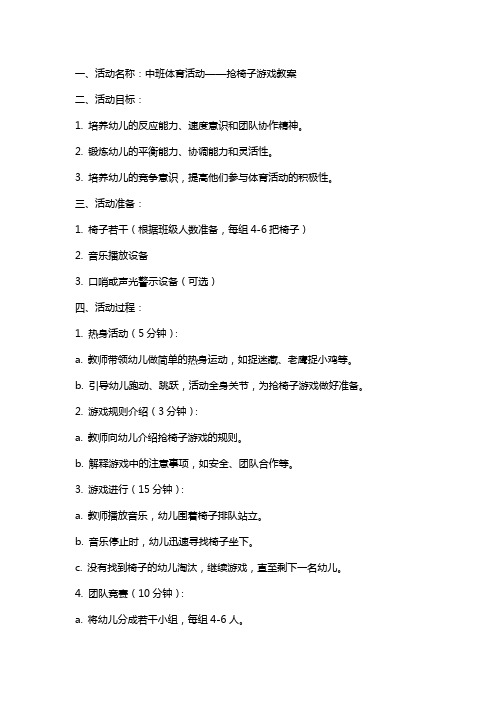 一、活动名称：中班体育活动——抢椅子游戏教案

二、活动目标：

1. 培养幼儿的反应能力、速度意识和团队协作精神。

2. 锻炼幼儿的平衡能力、协调能力和灵活性。

3. 培养幼儿的竞争意识，提高他们参与体育活动的积极性。

三、活动准备：

1. 椅子若干（根据班级人数准备，每组 4-6 把椅子）

2. 音乐播放设备

3. 口哨或声光警示设备（可选）

四、活动过程：

1. 热身活动（5 分钟）：

a. 教师带领幼儿做简单的热身运动，如捉迷藏、老鹰捉小鸡等。

b. 引导幼儿跑动、跳跃，活动全身关节，为抢椅子游戏做好准备。

2. 游戏规则介绍（3 分钟）：

a. 教师向幼儿介绍抢椅子游戏的规则。

b. 解释游戏中的注意事项，如安全、团队合作等。

3. 游戏进行（15 分钟）：

a. 教师播放音乐，幼儿围着椅子排队站立。

b. 音乐停止时，幼儿迅速寻找椅子坐下。

c. 没有找到椅子的幼儿淘汰，继续游戏，直至剩下一名幼儿。

4. 团队竞赛（10 分钟）：

a. 将幼儿分成若干小组，每组 4-6 人。